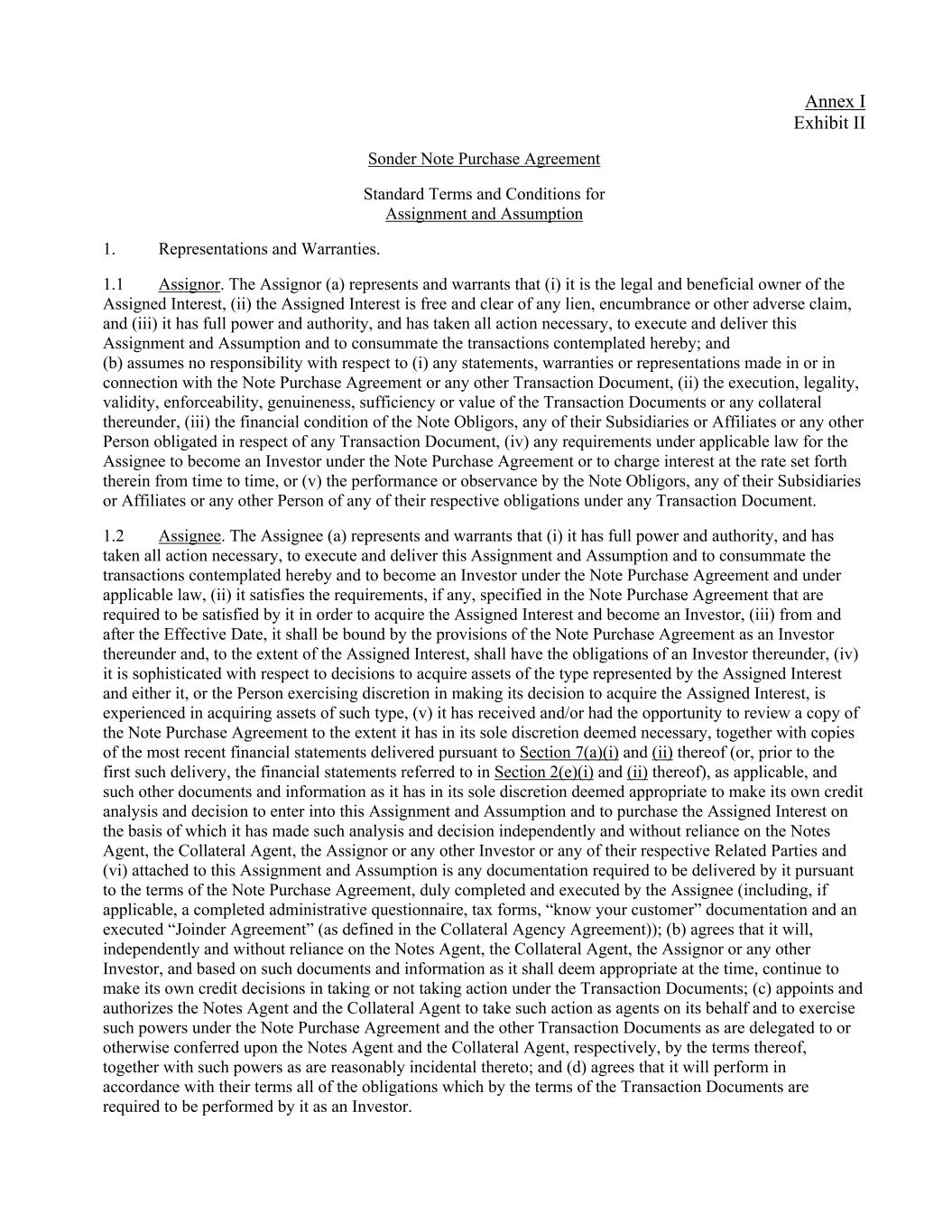 Annex I
Exhibit II

Sonder Note Purchase Agreement

Standard Terms and Conditions for
Assignment and Assumption

1. Representations and Warranties.

1.1 Assignor. The Assignor (a) represents and warrants that (i) it is the legal and beneficial owner of the Assigned Interest, (ii) the Assigned Interest is free and clear of any lien, encumbrance or other adverse claim, and (iii) it has full power and authority, and has taken all action necessary, to execute and deliver this Assignment and Assumption and to consummate the transactions contemplated hereby; and
(b) assumes no responsibility with respect to (i) any statements, warranties or representations made in or in connection with the Note Purchase Agreement or any other Transaction Document, (ii) the execution, legality, validity, enforceability, genuineness, sufficiency or value of the Transaction Documents or any collateral thereunder, (iii) the financial condition of the Note Obligors, any of their Subsidiaries or Affiliates or any other Person obligated in respect of any Transaction Document, (iv) any requirements under applicable law for the Assignee to become an Investor under the Note Purchase Agreement or to charge interest at the rate set forth therein from time to time, or (v) the performance or observance by the Note Obligors, any of their Subsidiaries or Affiliates or any other Person of any of their respective obligations under any Transaction Document.

1.2 Assignee. The Assignee (a) represents and warrants that (i) it has full power and authority, and has taken all action necessary, to execute and deliver this Assignment and Assumption and to consummate the transactions contemplated hereby and to become an Investor under the Note Purchase Agreement and under applicable law, (ii) it satisfies the requirements, if any, specified in the Note Purchase Agreement that are required to be satisfied by it in order to acquire the Assigned Interest and become an Investor, (iii) from and after the Effective Date, it shall be bound by the provisions of the Note Purchase Agreement as an Investor thereunder and, to the extent of the Assigned Interest, shall have the obligations of an Investor thereunder, (iv) it is sophisticated with respect to decisions to acquire assets of the type represented by the Assigned Interest and either it, or the Person exercising discretion in making its decision to acquire the Assigned Interest, is experienced in acquiring assets of such type, (v) it has received and/or had the opportunity to review a copy of the Note Purchase Agreement to the extent it has in its sole discretion deemed necessary, together with copies of the most recent financial statements delivered pursuant to Section 7(a)(i) and (ii) thereof (or, prior to the first such delivery, the financial statements referred to in Section 2(e)(i) and (ii) thereof), as applicable, and such other documents and information as it has in its sole discretion deemed appropriate to make its own credit analysis and decision to enter into this Assignment and Assumption and to purchase the Assigned Interest on the basis of which it has made such analysis and decision independently and without reliance on the Notes Agent, the Collateral Agent, the Assignor or any other Investor or any of their respective Related Parties and (vi) attached to this Assignment and Assumption is any documentation required to be delivered by it pursuant to the terms of the Note Purchase Agreement, duly completed and executed by the Assignee (including, if applicable, a completed administrative questionnaire, tax forms, “know your customer” documentation and an executed “Joinder Agreement” (as defined in the Collateral Agency Agreement)); (b) agrees that it will, independently and without reliance on the Notes Agent, the Collateral Agent, the Assignor or any other Investor, and based on such documents and information as it shall deem appropriate at the time, continue to make its own credit decisions in taking or not taking action under the Transaction Documents; (c) appoints and authorizes the Notes Agent and the Collateral Agent to take such action as agents on its behalf and to exercise such powers under the Note Purchase Agreement and the other Transaction Documents as are delegated to or otherwise conferred upon the Notes Agent and the Collateral Agent, respectively, by the terms thereof, together with such powers as are reasonably incidental thereto; and (d) agrees that it will perform in accordance with their terms all of the obligations which by the terms of the Transaction Documents are required to be performed by it as an Investor.